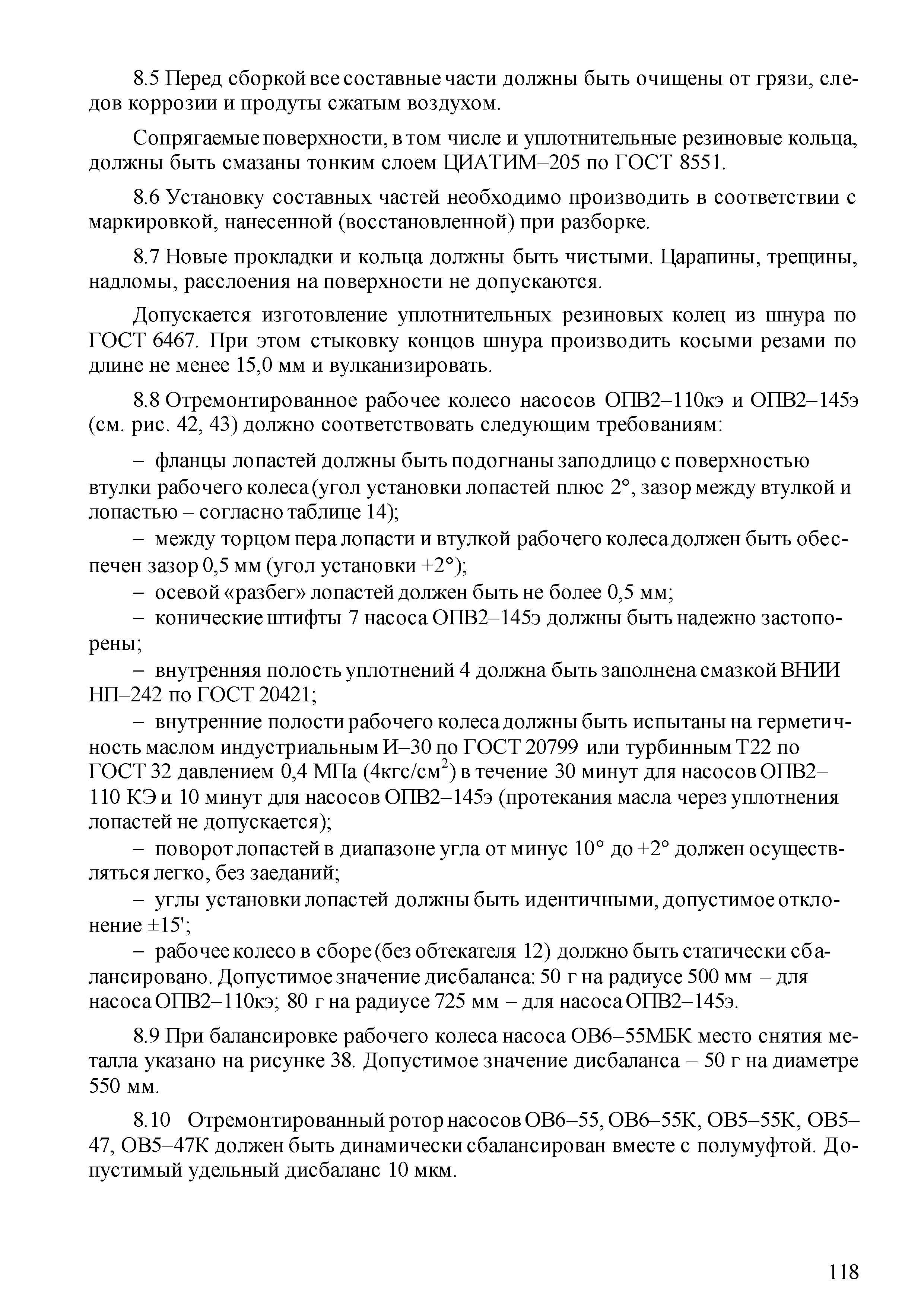 8.5 Перед сборкой все составные части должны быть очищены от грязи, следов коррозии и продуты сжатым воздухом.

Сопрягаемые поверхности, в том числе и уплотнительные резиновые кольца, должны быть смазаны тонким слоем ЦИАТИМ–205 по ГОСТ 8551.

8.6 Установку составных частей необходимо производить в соответствии с маркировкой, нанесенной (восстановленной) при разборке.

8.7 Новые прокладки и кольца должны быть чистыми. Царапины, трещины, надломы, расслоения на поверхности не допускаются.

Допускается изготовление уплотнительных резиновых колец из шнура по ГОСТ 6467. При этом стыковку концов шнура производить косыми резами по длине не менее 15,0 мм и вулканизировать.

8.8 Отремонтированное рабочее колесо насосов ОПВ2–110кэ и ОПВ2–145э (см. рис. 42, 43) должно соответствовать следующим требованиям:

– фланцы лопастей должны быть подогнаны заподлицо с поверхностью втулки рабочего колеса (угол установки лопастей плюс 2°, зазор между втулкой и лопастью – согласно таблице 14);

– между торцом пера лопасти и втулкой рабочего колеса должен быть обеспечен зазор 0,5 мм (угол установки +2°);

– осевой «разбег» лопастей должен быть не более 0,5 мм;

– конические штифты 7 насоса ОПВ2–145э должны быть надежно застопорены;

– внутренняя полость уплотнений 4 должна быть заполнена смазкой ВНИИ НП–242 по ГОСТ 20421;

– внутренние полости рабочего колеса должны быть испытаны на герметичность маслом индустриальным И–30 по ГОСТ 20799 или турбинным Т22 по ГОСТ 32 давлением 0,4 МПа (4кгс/см$^2$) в течение 30 минут для насосов ОПВ2–110 КЭ и 10 минут для насосов ОПВ2–145э (протекания масла через уплотнения лопастей не допускается);

– поворот лопастей в диапазоне угла от минус 10° до +2° должен осуществляться легко, без заеданий;

– углы установки лопастей должны быть идентичными, допустимое отклонение ±15';

– рабочее колесо в сборе (без обтекателя 12) должно быть статически сбалансировано. Допустимое значение дисбаланса: 50 г на радиусе 500 мм – для насоса ОПВ2–110кэ; 80 г на радиусе 725 мм – для насоса ОПВ2–145э.

8.9 При балансировке рабочего колеса насоса ОВ6–55МБК место снятия металла указано на рисунке 38. Допустимое значение дисбаланса – 50 г на диаметре 550 мм.

8.10 Отремонтированный ротор насосов ОВ6–55, ОВ6–55К, ОВ5–55К, ОВ5–47, ОВ5–47К должен быть динамически сбалансирован вместе с полумуфтой. Допустимый удельный дисбаланс 10 мкм.

118